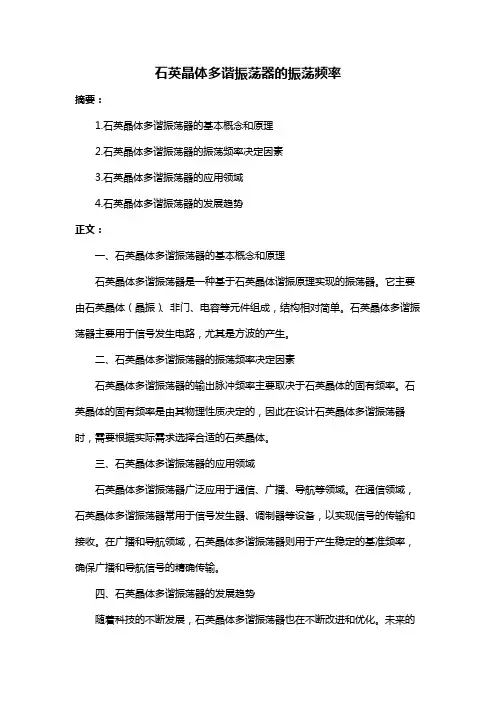 石英晶体多谐振荡器的振荡频率

摘要：

1.石英晶体多谐振荡器的基本概念和原理

2.石英晶体多谐振荡器的振荡频率决定因素

3.石英晶体多谐振荡器的应用领域

4.石英晶体多谐振荡器的发展趋势

正文：

一、石英晶体多谐振荡器的基本概念和原理

石英晶体多谐振荡器是一种基于石英晶体谐振原理实现的振荡器。它主要由石英晶体（晶振）、非门、电容等元件组成，结构相对简单。石英晶体多谐振荡器主要用于信号发生电路，尤其是方波的产生。

二、石英晶体多谐振荡器的振荡频率决定因素

石英晶体多谐振荡器的输出脉冲频率主要取决于石英晶体的固有频率。石英晶体的固有频率是由其物理性质决定的，因此在设计石英晶体多谐振荡器时，需要根据实际需求选择合适的石英晶体。

三、石英晶体多谐振荡器的应用领域

石英晶体多谐振荡器广泛应用于通信、广播、导航等领域。在通信领域，石英晶体多谐振荡器常用于信号发生器、调制器等设备，以实现信号的传输和接收。在广播和导航领域，石英晶体多谐振荡器则用于产生稳定的基准频率，确保广播和导航信号的精确传输。

四、石英晶体多谐振荡器的发展趋势

随着科技的不断发展，石英晶体多谐振荡器也在不断改进和优化。未来的